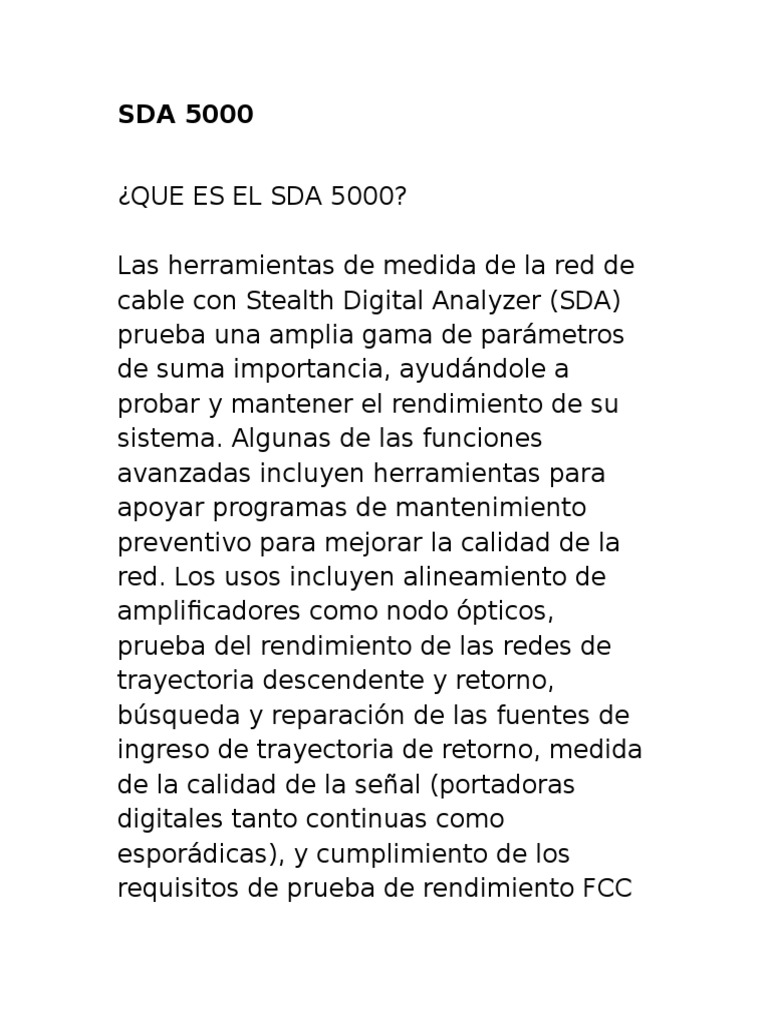 SDA 5000

¿QUE ES EL SDA 5000?

Las herramientas de medida de la red de cable con Stealth Digital Analyzer (SDA) prueba una amplia gama de parámetros de suma importancia, ayudándole a probar y mantener el rendimiento de su sistema. Algunas de las funciones avanzadas incluyen herramientas para apoyar programas de mantenimiento preventivo para mejorar la calidad de la red. Los usos incluyen alineamiento de amplificadores como nodo ópticos, prueba del rendimiento de las redes de trayectoria descendente y retorno, búsqueda y reparación de las fuentes de ingreso de trayectoria de retorno, medida de la calidad de la señal (portadoras digitales tanto continuas como esporádicas), y cumplimiento de los requisitos de prueba de rendimiento FCC